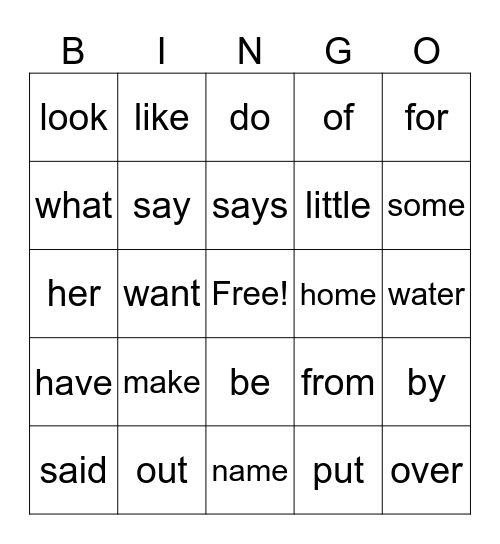 | B | I | N | G | O |
|---|---|---|---|---|
| look | like | do | of | for |
| what | say | says | little | some |
| her | want | Free! | home | water |
| have | make | be | from | by |
| said | out | name | put | over |